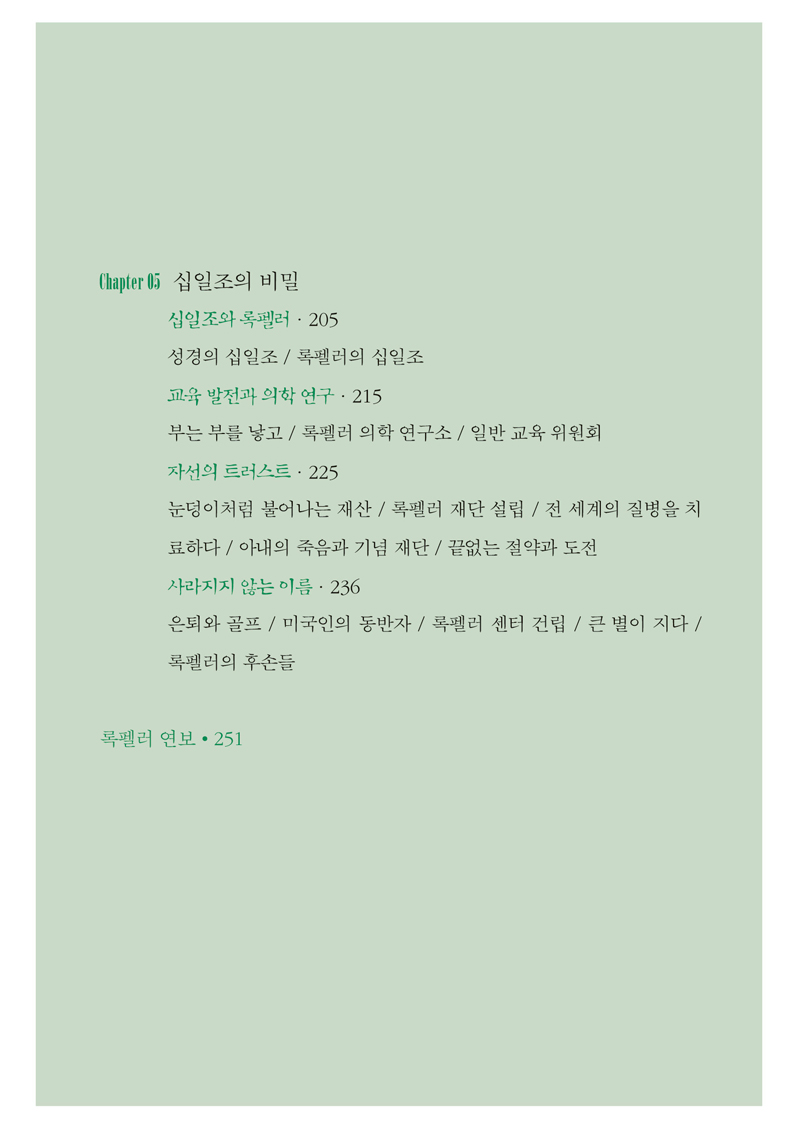 Chapter 05 십일조의 비밀

십일조와 록펠러 · 205

성경의 십일조 / 록펠러의 십일조

교육 발전과 의학 연구 · 215

부는 부를 낳고 / 록펠러 의학 연구소 / 일반 교육 위원회

자선의 트러스트 · 225

눈덩이처럼 불어나는 재산 / 록펠러 재단 설립 / 전 세계의 질병을 치료하다 / 아내의 죽음과 기념 재단 / 끝없는 절약과 도전

사라지지 않는 이름 · 236

은퇴와 골프 / 미국인의 동반자 / 록펠러 센터 건립 / 큰 별이 지다 / 록펠러의 후손들

록펠러 연보 • 251